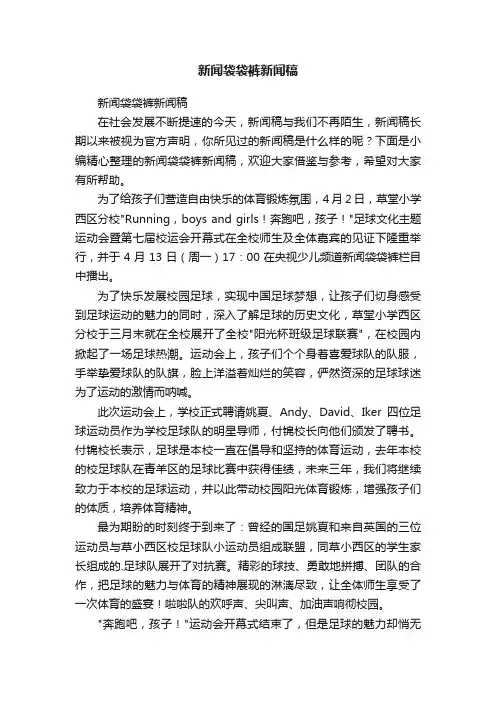 新闻袋袋裤新闻稿

新闻袋袋裤新闻稿

在社会发展不断提速的今天，新闻稿与我们不再陌生，新闻稿长期以来被视为官方声明，你所见过的新闻稿是什么样的呢？下面是小编精心整理的新闻袋袋裤新闻稿，欢迎大家借鉴与参考，希望对大家有所帮助。

为了给孩子们营造自由快乐的体育锻炼氛围，4月2日，草堂小学西区分校"Running，boys and girls！奔跑吧，孩子！"足球文化主题运动会暨第七届校运会开幕式在全校师生及全体嘉宾的见证下隆重举行，并于4月13日（周一）17：00在央视少儿频道新闻袋袋裤栏目中播出。

为了快乐发展校园足球，实现中国足球梦想，让孩子们切身感受到足球运动的魅力的同时，深入了解足球的历史文化，草堂小学西区分校于三月末就在全校展开了全校"阳光杯班级足球联赛"，在校园内掀起了一场足球热潮。运动会上，孩子们个个身着喜爱球队的队服，手举挚爱球队的队旗，脸上洋溢着灿烂的笑容，俨然资深的足球球迷为了运动的激情而呐喊。

此次运动会上，学校正式聘请姚夏、Andy、David、Iker 四位足球运动员作为学校足球队的明星导师，付锦校长向他们颁发了聘书。付锦校长表示，足球是本校一直在倡导和坚持的体育运动，去年本校的校足球队在青羊区的足球比赛中获得佳绩，未来三年，我们将继续致力于本校的足球运动，并以此带动校园阳光体育锻炼，增强孩子们的体质，培养体育精神。

最为期盼的时刻终于到来了：曾经的国足姚夏和来自英国的三位运动员与草小西区校足球队小运动员组成联盟，同草小西区的学生家长组成的.足球队展开了对抗赛。精彩的球技、勇敢地拼搏、团队的合作，把足球的魅力与体育的精神展现的淋漓尽致，让全体师生享受了一次体育的盛宴！啦啦队的欢呼声、尖叫声、加油声响彻校园。

"奔跑吧，孩子！"运动会开幕式结束了，但是足球的魅力却悄无